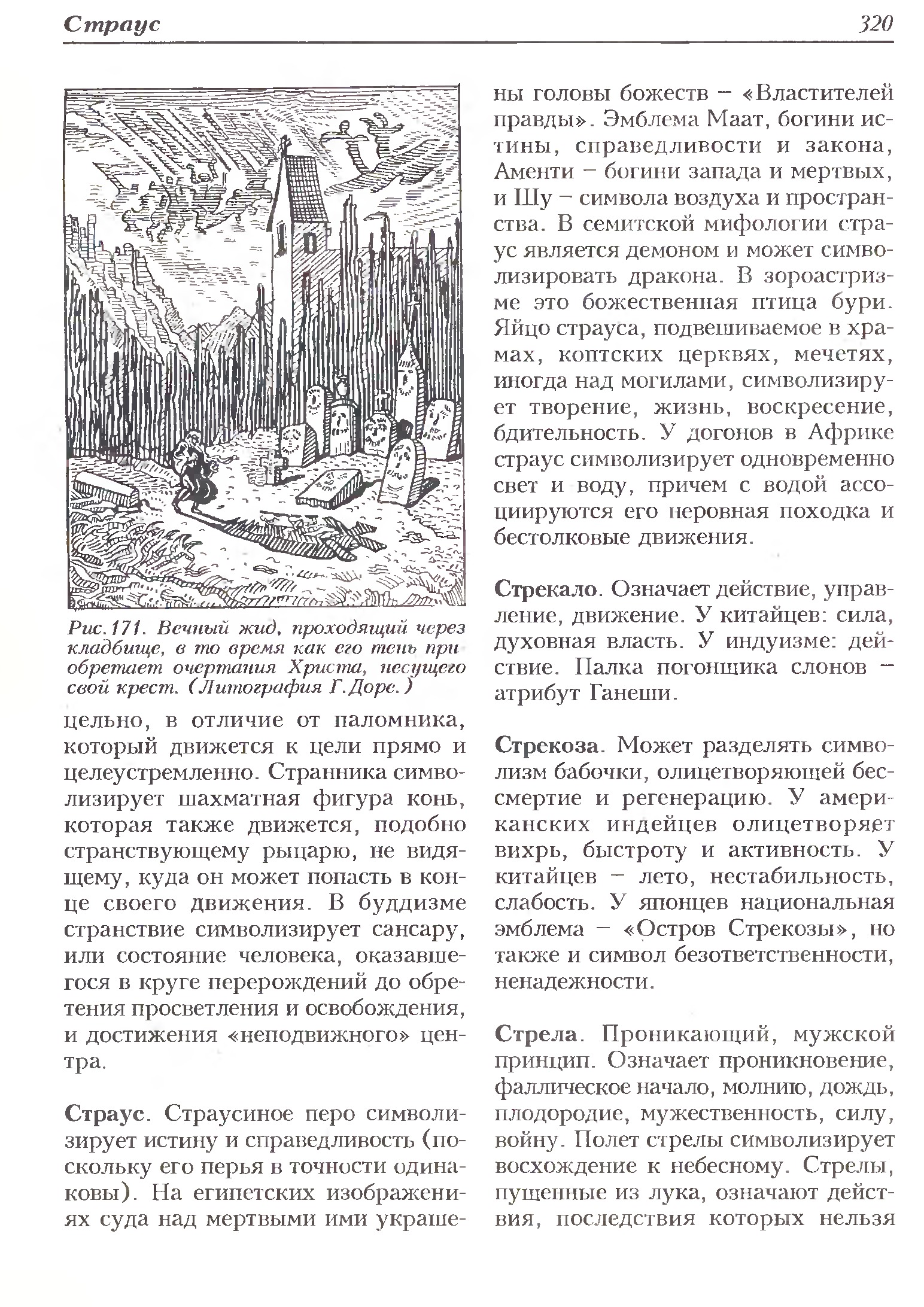 Страус

320

Рис.171. Вечный жид, проходящий через кладбище, в то время как его тень приобретает очертания Христа, несущего свой крест. (Литография Г.Доре.)

цельно, в отличие от паломника, который движется к цели прямо и целеустремленно. Странника символизирует шахматная фигура конь, которая также движется, подобно странствующему рыцарю, не видящему, куда он может попасть в конце своего движения. В буддизме странствие символизирует сансару, или состояние человека, оказавшегося в круге перерождений до обретения просветления и освобождения, и достижения «неподвижного» центра.

Страус. Страусиное перо символизирует истину и справедливость (поскольку его перья в точности одинаковы). На египетских изображениях суда над мертвыми ими украшены головы божеств – «Властителей правды». Эмблема Маат, богини истины, справедливости и закона, Аменти – богини запада и мертвых, и Шу – символа воздуха и пространства. В семитской мифологии страус является демоном и может символизировать дракона. В зороастризме это божественная птица бури. Яйцо страуса, подвешиваемое в храмах, коптских церквях, мечетях, иногда над могилами, символизирует творение, жизнь, воскресение, бдительность. У догонов в Африке страус символизирует одновременно свет и воду, причем с водой ассоциируются его неровная походка и бестолковые движения.

Стрекало. Означает действие, управление, движение. У китайцев: сила, духовная власть. У индуизме: действие. Палка погонщика слонов – атрибут Ганеши.

Стрекоза. Может разделять символизм бабочки, олицетворяющей бессмертие и регенерацию. У американских индейцев олицетворяет вихрь, быстроту и активность. У китайцев – лето, нестабильность, слабость. У японцев национальная эмблема – «Остров Стрекозы», но также и символ безответственности, ненадежности.

Стрела. Проникающий, мужской принцип. Означает проникновение, фаллическое начало, молнию, дождь, плодородие, мужественность, силу, войну. Полет стрелы символизирует восхождение к небесному. Стрелы, пущенные из лука, означают действия, последствия которых нельзя